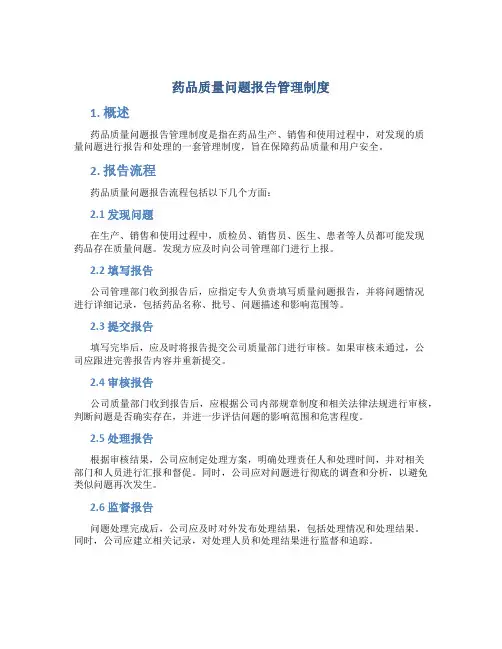 药品质量问题报告管理制度

1. 概述

药品质量问题报告管理制度是指在药品生产、销售和使用过程中，对发现的质量问题进行报告和处理的一套管理制度，旨在保障药品质量和用户安全。

2. 报告流程

药品质量问题报告流程包括以下几个方面：

2.1 发现问题

在生产、销售和使用过程中，质检员、销售员、医生、患者等人员都可能发现药品存在质量问题。发现方应及时向公司管理部门进行上报。

2.2 填写报告

公司管理部门收到报告后，应指定专人负责填写质量问题报告，并将问题情况进行详细记录，包括药品名称、批号、问题描述和影响范围等。

2.3 提交报告

填写完毕后，应及时将报告提交公司质量部门进行审核。如果审核未通过，公司应跟进完善报告内容并重新提交。

2.4 审核报告

公司质量部门收到报告后，应根据公司内部规章制度和相关法律法规进行审核，判断问题是否确实存在，并进一步评估问题的影响范围和危害程度。

2.5 处理报告

根据审核结果，公司应制定处理方案，明确处理责任人和处理时间，并对相关部门和人员进行汇报和督促。同时，公司应对问题进行彻底的调查和分析，以避免类似问题再次发生。

2.6 监督报告

问题处理完成后，公司应及时对外发布处理结果，包括处理情况和处理结果。同时，公司应建立相关记录，对处理人员和处理结果进行监督和追踪。